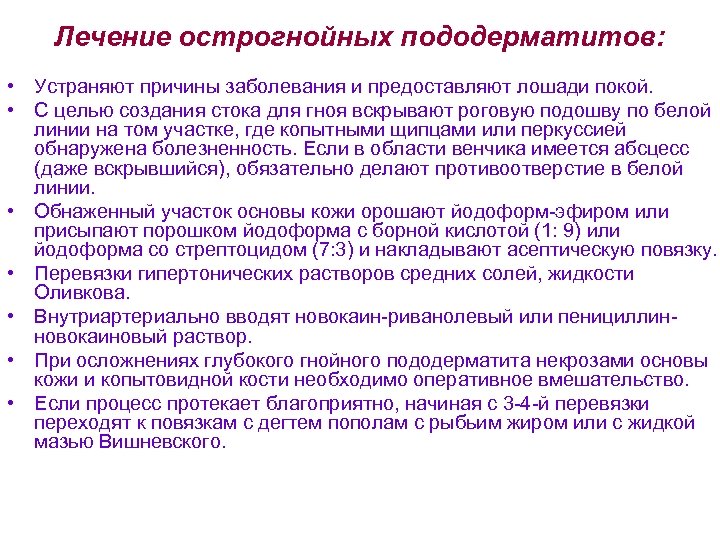 Лечение острогнойных пододерматитов:

• Устраняют причины заболевания и предоставляют лошади покой.
• С целью создания стока для гноя вскрывают роговую подошву по белой линии на том участке, где копытными щипцами или перкуссией обнаружена болезненность. Если в области венчика имеется абсцесс (даже вскрывшийся), обязательно делают противоотверстие в белой линии.
• Обнаженный участок основы кожи орошают йодоформ-эфиром или присыпают порошком йодоформа с борной кислотой (1: 9) или йодоформа со стрептоцидом (7:3) и накладывают асептическую повязку.
• Перевязки гипертонических растворов средних солей, жидкости Оливкова.
• Внутриартериально вводят новокаин-риванолевый или пенициллин-новокаиновый раствор.
• При осложнениях глубокого гнойного пододерматита некрозами основы кожи и копытовидной кости необходимо оперативное вмешательство.
• Если процесс протекает благоприятно, начиная с 3-4-й перевязки переходят к повязкам с дегтем пополам с рыбьим жиром или с жидкой мазью Вишневского.